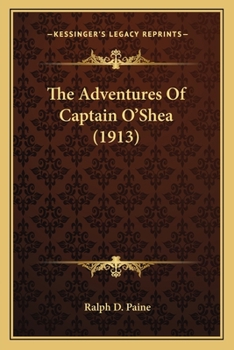 —KESSINGER'S LEGACY REPRINTS—

The Adventures Of Captain O'Shea (1913)

Ralph D. Paine